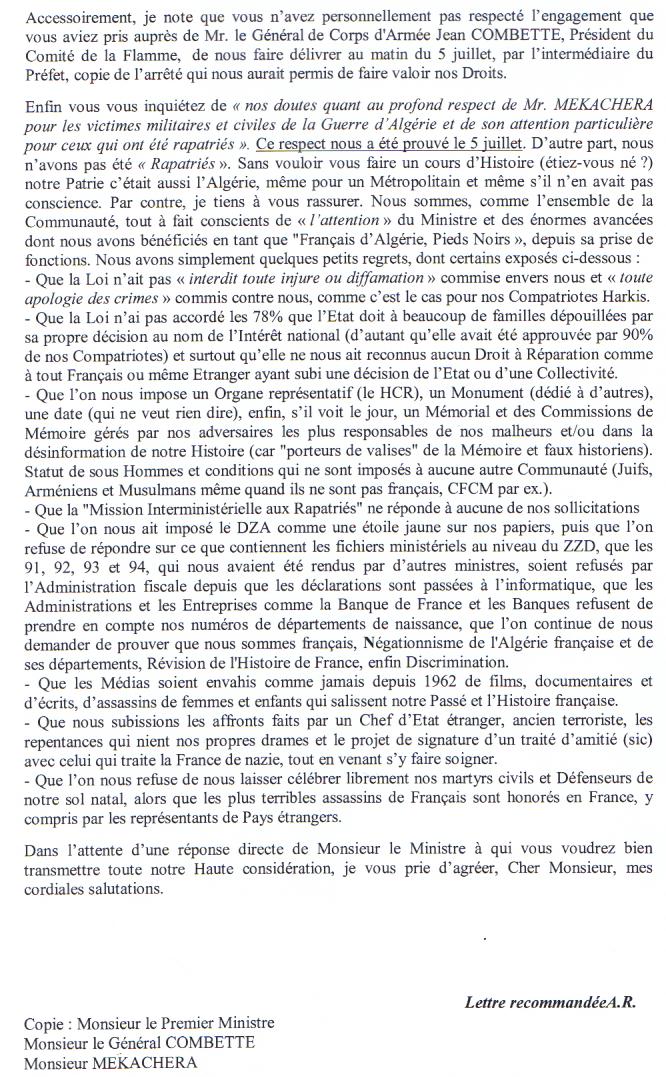 Accessoirement, je note que vous n'avez personnellement pas respecté l'engagement que vous aviez pris auprès de Mr. le Général de Corps d'Armée Jean COMBETTE, Président du Comité de la Flamme, de nous faire délivrer au matin du 5 juillet, par l'intermédiaire du Préfet, copie de l'arrêté qui nous aurait permis de faire valoir nos Droits.

Enfin vous vous inquiétez de « nos doutes quant au profond respect de Mr. MEKACHERA pour les victimes militaires et civiles de la Guerre d'Algérie et de son attention particulière pour ceux qui ont été rapatriés ». Ce respect nous a été prouvé le 5 juillet. D'autre part, nous n'avons pas été « Rapatriés ». Sans vouloir vous faire un cours d'Histoire (étiez-vous né ?) notre Patrie c'était aussi l'Algérie, même pour un Métropolitain et même s'il n'en avait pas conscience. Par contre, je tiens à vous rassurer. Nous sommes, comme l'ensemble de la Communauté, tout à fait conscients de « l'attention » du Ministre et des énormes avancées dont nous avons bénéficiés en tant que "Français d'Algérie, Pieds Noirs », depuis sa prise de fonctions. Nous avons simplement quelques petits regrets, dont certains exposés ci-dessous :
- Que la Loi n'ait pas « interdit toute injure ou diffamation » commise envers nous et « toute apologie des crimes » commis contre nous, comme c'est le cas pour nos Compatriotes Harkis.
- Que la Loi n'ai pas accordé les 78% que l'Etat doit à beaucoup de familles dépouillées par sa propre décision au nom de l'Intérêt national (d'autant qu'elle avait été approuvée par 90% de nos Compatriotes) et surtout qu'elle ne nous ait reconnus aucun Droit à Réparation comme à tout Français ou même Etranger ayant subi une décision de l'Etat ou d'une Collectivité.
- Que l'on nous impose un Organe représentatif (le HCR), un Monument (dédié à d'autres), une date (qui ne veut rien dire), enfin, s'il voit le jour, un Mémorial et des Commissions de Mémoire gérés par nos adversaires les plus responsables de nos malheurs et/ou dans la désinformation de notre Histoire (car "porteurs de valises" de la Mémoire et faux historiens). Statut de sous Hommes et conditions qui ne sont imposés à aucune autre Communauté (Juifs, Arméniens et Musulmans même quand ils ne sont pas français, CFCM par ex.).
- Que la "Mission Interministérielle aux Rapatriés" ne réponde à aucune de nos sollicitations
- Que l'on nous ait imposé le DZA comme une étoile jaune sur nos papiers, puis que l'on refuse de répondre sur ce que contiennent les fichiers ministériels au niveau du ZZD, que les 91, 92, 93 et 94, qui nous avaient été rendus par d'autres ministres, soient refusés par l'Administration fiscale depuis que les déclarations sont passées à l'informatique, que les Administrations et les Entreprises comme la Banque de France et les Banques refusent de prendre en compte nos numéros de départements de naissance, que l'on continue de nous demander de prouver que nous sommes français, Négationnisme de l'Algérie française et de ses départements, Révision de l'Histoire de France, enfin Discrimination.
- Que les Médias soient envahis comme jamais depuis 1962 de films, documentaires et d'écrits, d'assassins de femmes et enfants qui salissent notre Passé et l'Histoire française.
- Que nous subissions les affronts faits par un Chef d'Etat étranger, ancien terroriste, les repentances qui nient nos propres drames et le projet de signature d'un traité d'amitié (sic) avec celui qui traite la France de nazie, tout en venant s'y faire soigner.
- Que l'on nous refuse de nous laisser célébrer librement nos martyrs civils et Défenseurs de notre sol natal, alors que les plus terribles assassins de Français sont honorés en France, y compris par les représentants de Pays étrangers.

Dans l'attente d'une réponse directe de Monsieur le Ministre à qui vous voudrez bien transmettre toute notre Haute considération, je vous prie d'agréer, Cher Monsieur, mes cordiales salutations.

Lettre recommandéeA.R.

Copie : Monsieur le Premier Ministre
Monsieur le Général COMBETTE
Monsieur MEKACHERA